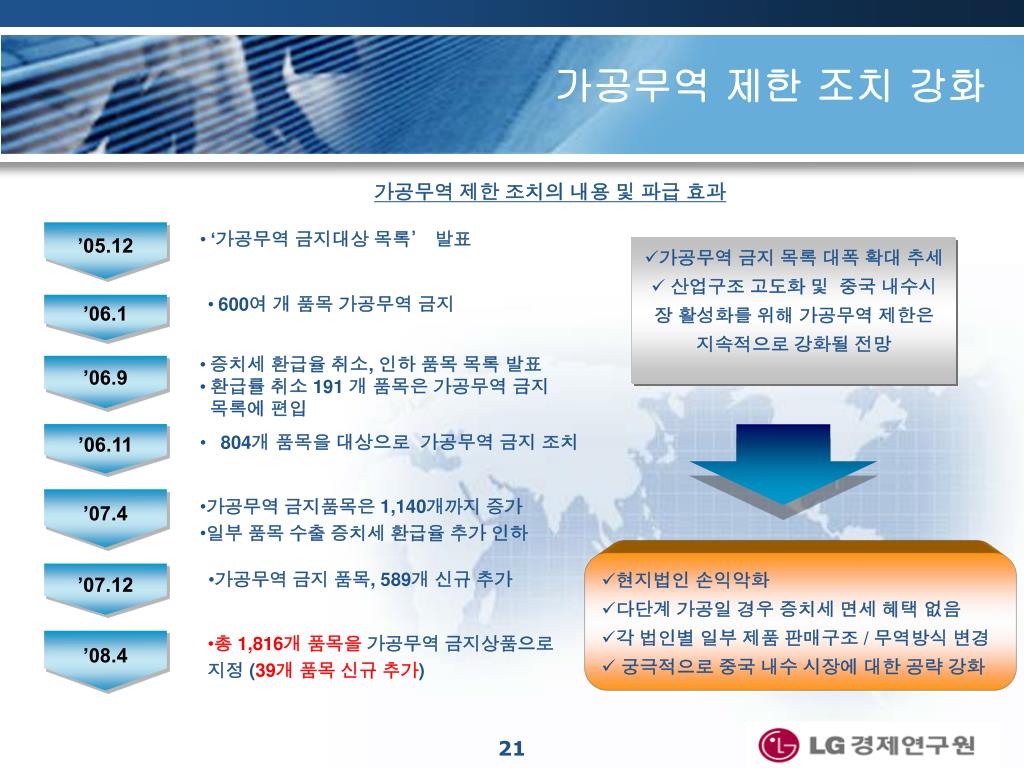 가공무역 제한 조치 강화

가공무역 제한 조치의 내용 및 파급 효과

’05.12

• ‘가공무역 금지대상 목록’ 발표

’06.1

• 600여 개 품목 가공무역 금지

’06.9

• 증치세 환급율 취소, 인하 품목 목록 발표
• 환급률 취소 191 개 품목은 가공무역 금지 목록에 편입

’06.11

• 804개 품목을 대상으로 가공무역 금지 조치

’07.4

•가공무역 금지품목은 1,140개까지 증가
•일부 품목 수출 증치세 환급율 추가 인하

’07.12

•가공무역 금지 품목, 589개 신규 추가

’08.4

•총 1,816개 품목을 가공무역 금지상품으로 지정 (39개 품목 신규 추가)

✓가공무역 금지 목록 대폭 확대 추세
✓ 산업구조 고도화 및 중국 내수시장 활성화를 위해 가공무역 제한은 지속적으로 강화될 전망

✓현지법인 손익악화
✓다단계 가공일 경우 증치세 면세 혜택 없음
✓각 법인별 일부 제품 판매구조 / 무역방식 변경
✓ 궁극적으로 중국 내수 시장에 대한 공략 강화

21

LG 경제연구원